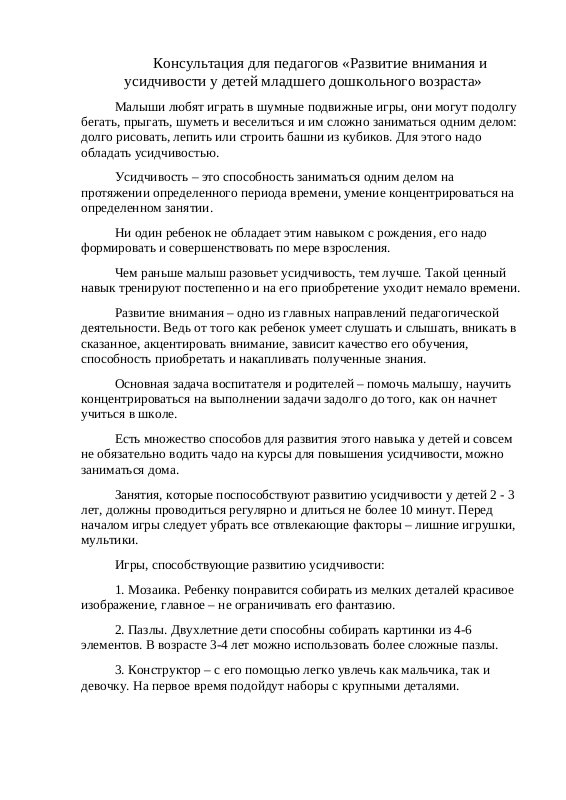 Консультация для педагогов «Развитие внимания и усидчивости у детей младшего дошкольного возраста»

Малыши любят играть в шумные подвижные игры, они могут подолгу бегать, прыгать, шуметь и веселиться и им сложно заниматься одним делом: долго рисовать, лепить или строить башни из кубиков. Для этого надо обладать усидчивостью.

Усидчивость – это способность заниматься одним делом на протяжении определенного периода времени, умение концентрироваться на определенном занятии.

Ни один ребенок не обладает этим навыком с рождения, его надо формировать и совершенствовать по мере взросления.

Чем раньше малыш разовьет усидчивость, тем лучше. Такой ценный навык тренируют постепенно и на его приобретение уходит немало времени.

Развитие внимания – одно из главных направлений педагогической деятельности. Ведь от того как ребенок умеет слушать и слышать, вникать в сказанное, акцентировать внимание, зависит качество его обучения, способность приобретать и накапливать полученные знания.

Основная задача воспитателя и родителей – помочь малышу, научить концентрироваться на выполнении задачи задолго до того, как он начнет учиться в школе.

Есть множество способов для развития этого навыка у детей и совсем не обязательно водить чадо на курсы для повышения усидчивости, можно заниматься дома.

Занятия, которые поспособствуют развитию усидчивости у детей 2 - 3 лет, должны проводиться регулярно и длиться не более 10 минут. Перед началом игры следует убрать все отвлекающие факторы – лишние игрушки, мультики.

Игры, способствующие развитию усидчивости:

1. Мозаика. Ребенку понравится собирать из мелких деталей красивое изображение, главное – не ограничивать его фантазию.

2. Пазлы. Двухлетние дети способны собирать картинки из 4-6 элементов. В возрасте 3-4 лет можно использовать более сложные пазлы.

3. Конструктор – с его помощью легко увлечь как мальчика, так и девочку. На первое время подойдут наборы с крупными деталями.